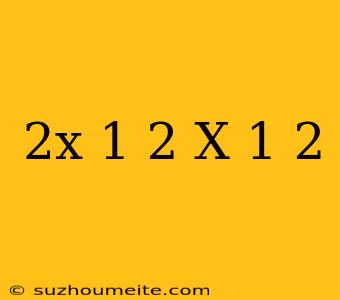 2x 1 2 X 1 2

© suzhoumeite.com